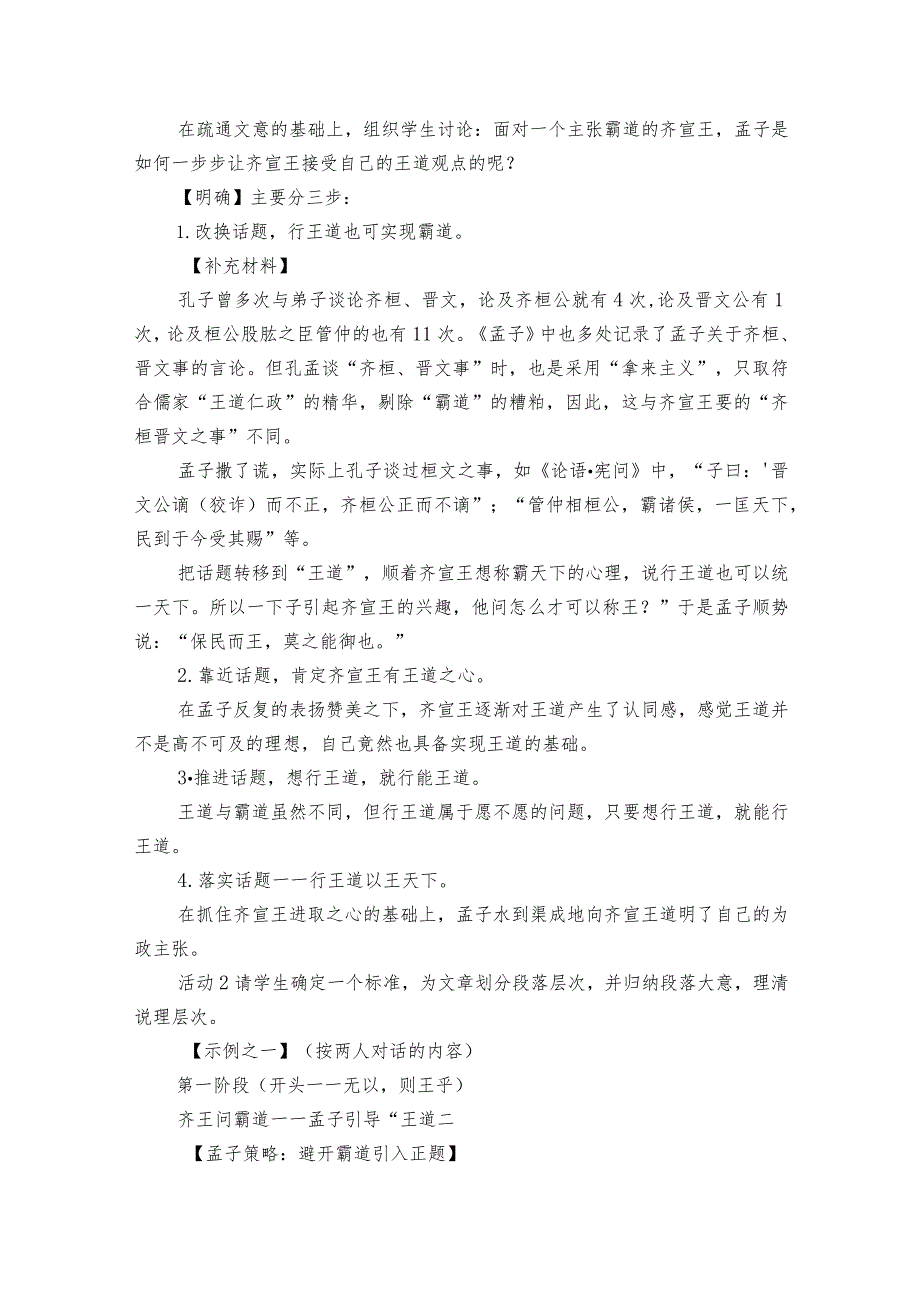 在疏通文意的基础上，组织学生讨论：面对一个主张霸道的齐宣王，孟子是如何一步步让齐宣王接受自己的王道观点的呢？

【明确】主要分三步：

1.改换话题，行王道也可实现霸道。

【补充材料】

孔子曾多次与弟子谈论齐桓、晋文，论及齐桓公就有4次，论及晋文公有1次，论及桓公股肱之臣管仲的也有11次。《孟子》中也多处记录了孟子关于齐桓、晋文事的言论。但孔孟谈“齐桓、晋文事”时，也是采用“拿来主义”，只取符合儒家“王道仁政”的精华，剔除“霸道”的糟粕，因此，这与齐宣王要的“齐桓晋文之事”不同。

孟子撒了谎，实际上孔子谈过桓文之事，如《论语•宪问》中，“子曰：'晋文公谲（狡诈）而不正，齐桓公正而不谲”；“管仲相桓公，霸诸侯，一匡天下，民到于今受其赐”等。

把话题转移到“王道”，顺着齐宣王想称霸天下的心理，说行王道也可以统一天下。所以一下子引起齐宣王的兴趣，他问怎么才可以称王？”于是孟子顺势说：“保民而王，莫之能御也。”

2.靠近话题，肯定齐宣王有王道之心。

在孟子反复的表扬赞美之下，齐宣王逐渐对王道产生了认同感，感觉王道并不是高不可及的理想，自己竟然也具备实现王道的基础。

3•推进话题，想行王道，就行能王道。

王道与霸道虽然不同，但行王道属于愿不愿的问题，只要想行王道，就能行王道。

4.落实话题一一行王道以王天下。

在抓住齐宣王进取之心的基础上，孟子水到渠成地向齐宣王道明了自己的为政主张。

活动2请学生确定一个标准，为文章划分段落层次，并归纳段落大意，理清说理层次。

【示例之一】（按两人对话的内容）

第一阶段（开头一一无以，则王乎）

齐王问霸道一一孟子引导“王道二

【孟子策略：避开霸道引入正题】